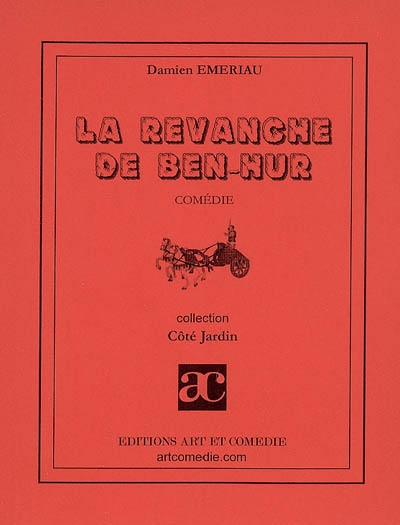 Damien EMERIAU

LA REVANCHE DE BEN-HUR

COMÉDIE

collection
Côté Jardin

ac

EDITIONS ART ET COMEDIE
artcomedie.com